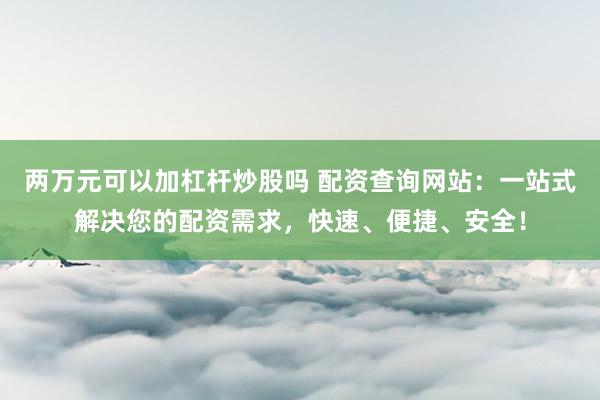 两万元可以加杠杆炒股吗 配资查询网站：一站式解决您的配资需求，快速、便捷、安全！